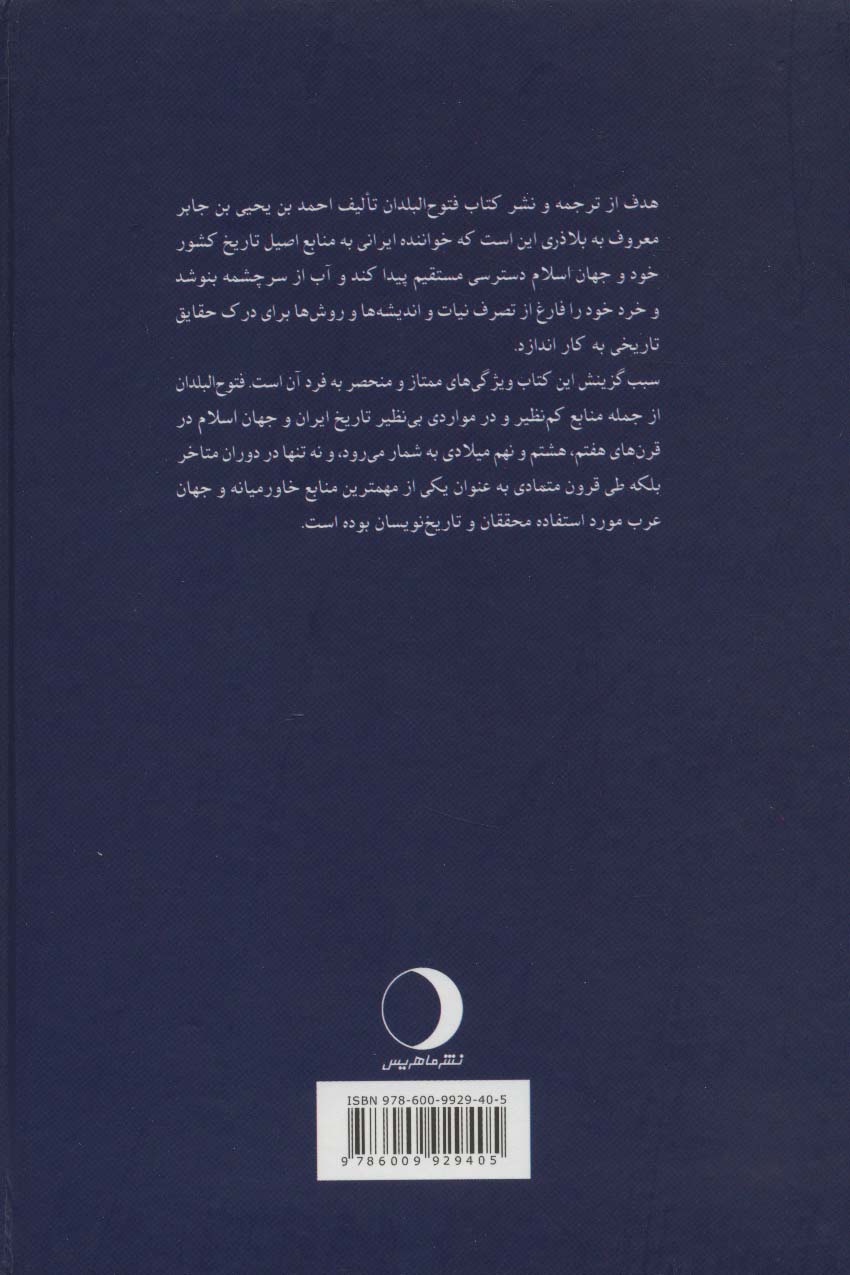 هدف از ترجمه و نشر کتاب فتوح‌البلدان تألیف احمد بن یحیی بن جابر معروف به بلاذری این است که خواننده ایرانی به منابع اصیل تاریخ کشور خود و جهان اسلام دسترسی مستقیم پیدا کند و آب از سرچشمه بنوشد و خرد خود را فارغ از تصرف نیات و اندیشه‌ها و روش‌ها برای درک حقایق تاریخی به کار اندازد.

سبب گزینش این کتاب ویژگی‌های ممتاز و منحصر به فرد آن است. فتوح‌البلدان از جمله منابع کم‌نظیر و در مواردی بی‌نظیر تاریخ ایران و جهان اسلام در قرن‌های هفتم، هشتم و نهم میلادی به شمار می‌رود، و نه تنها در دوران متاخر بلکه طی قرون متمادی به عنوان یکی از مهمترین منابع خاورمیانه و جهان عرب مورد استفاده محققان و تاریخ‌نویسان بوده است.

نشر ماهریس

ISBN 978-600-9929-40-5

9 786009 929405